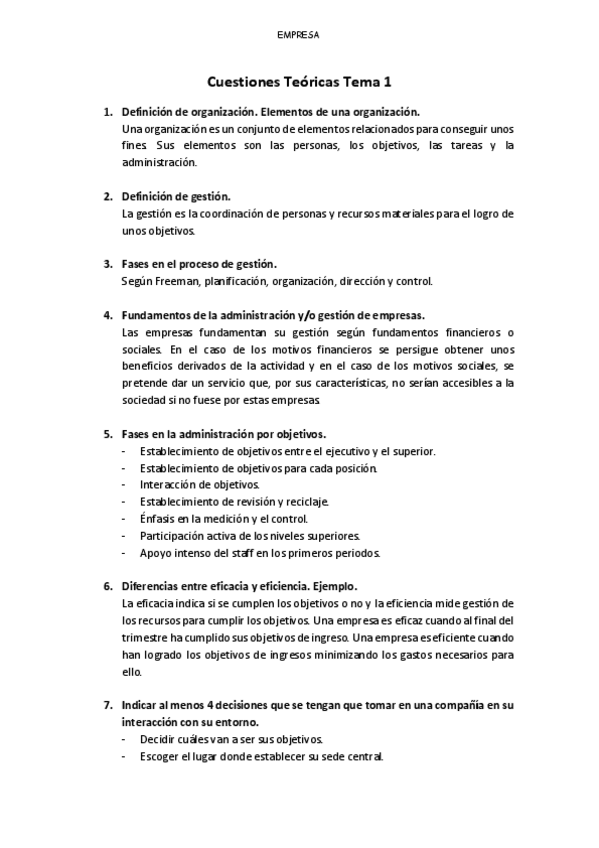 EMPRESA

Cuestiones Teóricas Tema 1

1. Definición de organización. Elementos de una organización.
Una organización es un conjunto de elementos relacionados para conseguir unos fines. Sus elementos son las personas, los objetivos, las tareas y la administración.

2. Definición de gestión.
La gestión es la coordinación de personas y recursos materiales para el logro de unos objetivos.

3. Fases en el proceso de gestión.
Según Freeman, planificación, organización, dirección y control.

4. Fundamentos de la administración y/o gestión de empresas.
Las empresas fundamentan su gestión según fundamentos financieros o sociales. En el caso de los motivos financieros se persigue obtener unos beneficios derivados de la actividad y en el caso de los motivos sociales, se pretende dar un servicio que, por sus características, no serían accesibles a la sociedad si no fuese por estas empresas.

5. Fases en la administración por objetivos.
- Establecimiento de objetivos entre el ejecutivo y el superior.
- Establecimiento de objetivos para cada posición.
- Interacción de objetivos.
- Establecimiento de revisión y reciclaje.
- Énfasis en la medición y el control.
- Participación activa de los niveles superiores.
- Apoyo intenso del staff en los primeros periodos.

6. Diferencias entre eficacia y eficiencia. Ejemplo.
La eficacia indica si se cumplen los objetivos o no y la eficiencia mide gestión de los recursos para cumplir los objetivos. Una empresa es eficaz cuando al final del trimestre ha cumplido sus objetivos de ingreso. Una empresa es eficiente cuando han logrado los objetivos de ingresos minimizando los gastos necesarios para ello.

7. Indicar al menos 4 decisiones que se tengan que tomar en una compañía en su interacción con su entorno.
- Decidir cuáles van a ser sus objetivos.
- Escoger el lugar donde establecer su sede central.